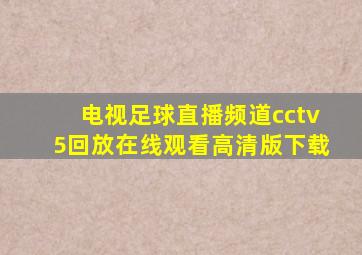 电视足球直播频道cctv5回放在线观看高清版下载